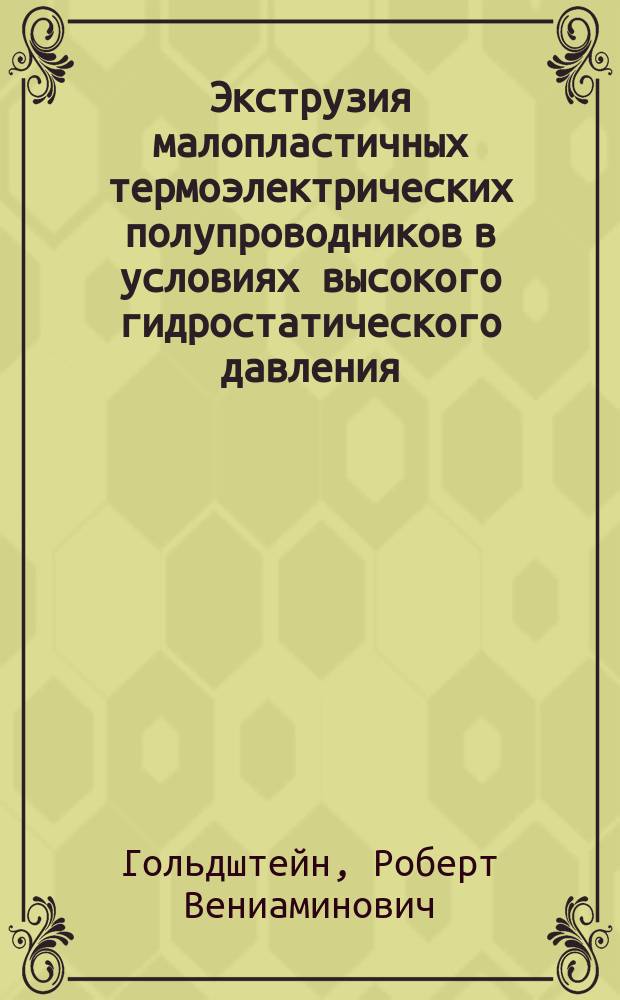 Экструзия малопластичных термоэлектрических полупроводников в условиях высокого гидростатического давления

Гольдштейн, Роберт Вениаминович